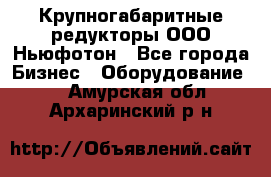 Крупногабаритные редукторы ООО Ньюфотон  Все города Бизнес  Оборудование  Амурская обл Архаринский р н

http://Объявлений.сайт